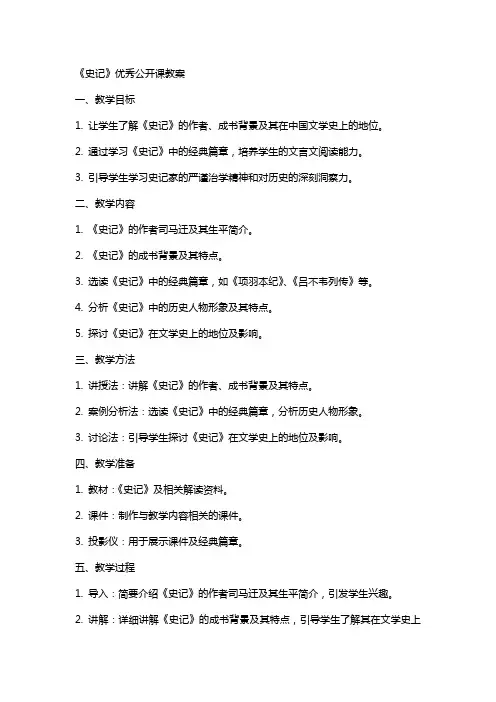 《史记》优秀公开课教案

一、教学目标

1. 让学生了解《史记》的作者、成书背景及其在中国文学史上的地位。

2. 通过学习《史记》中的经典篇章，培养学生的文言文阅读能力。

3. 引导学生学习史记家的严谨治学精神和对历史的深刻洞察力。

二、教学内容

1. 《史记》的作者司马迁及其生平简介。

2. 《史记》的成书背景及其特点。

3. 选读《史记》中的经典篇章，如《项羽本纪》、《吕不韦列传》等。

4. 分析《史记》中的历史人物形象及其特点。

5. 探讨《史记》在文学史上的地位及影响。

三、教学方法

1. 讲授法：讲解《史记》的作者、成书背景及其特点。

2. 案例分析法：选读《史记》中的经典篇章，分析历史人物形象。

3. 讨论法：引导学生探讨《史记》在文学史上的地位及影响。

四、教学准备

1. 教材：《史记》及相关解读资料。

2. 课件：制作与教学内容相关的课件。

3. 投影仪：用于展示课件及经典篇章。

五、教学过程

1. 导入：简要介绍《史记》的作者司马迁及其生平简介，引发学生兴趣。

2. 讲解：详细讲解《史记》的成书背景及其特点，引导学生了解其在文学史上